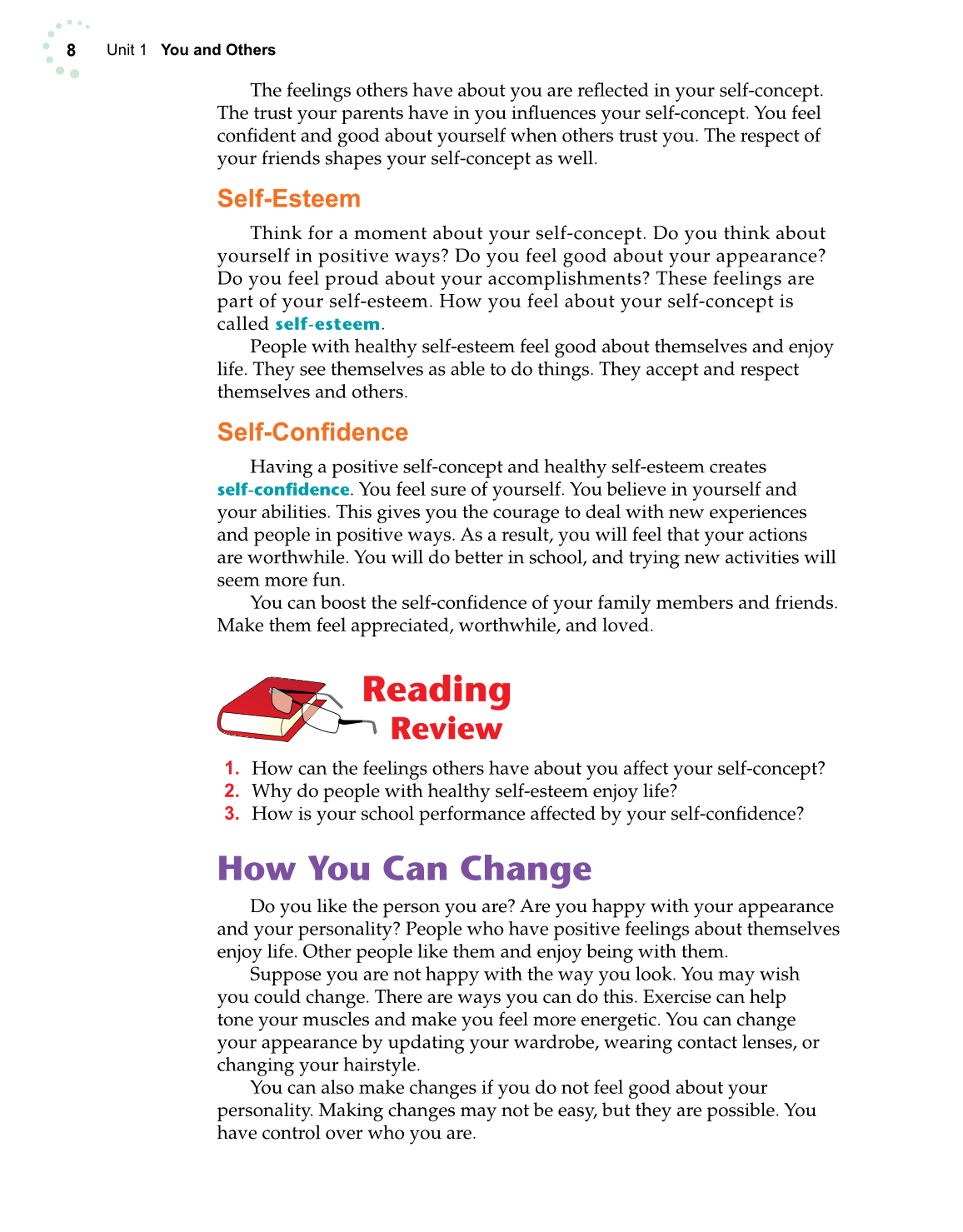 8 Unit 1 You and Others

The feelings others have about you are reflected in your self-concept. The trust your parents have in you influences your self-concept. You feel confident and good about yourself when others trust you. The respect of your friends shapes your self-concept as well.

Self-Esteem

Think for a moment about your self-concept. Do you think about yourself in positive ways? Do you feel good about your appearance? Do you feel proud about your accomplishments? These feelings are part of your self-esteem. How you feel about your self-concept is called self-esteem.

People with healthy self-esteem feel good about themselves and enjoy life. They see themselves as able to do things. They accept and respect themselves and others.

Self-Confidence

Having a positive self-concept and healthy self-esteem creates self-confidence. You feel sure of yourself. You believe in yourself and your abilities. This gives you the courage to deal with new experiences and people in positive ways. As a result, you will feel that your actions are worthwhile. You will do better in school, and trying new activities will seem more fun.

You can boost the self-confidence of your family members and friends. Make them feel appreciated, worthwhile, and loved.

Reading Review

1. How can the feelings others have about you affect your self-concept?
2. Why do people with healthy self-esteem enjoy life?
3. How is your school performance affected by your self-confidence?

How You Can Change

Do you like the person you are? Are you happy with your appearance and your personality? People who have positive feelings about themselves enjoy life. Other people like them and enjoy being with them.

Suppose you are not happy with the way you look. You may wish you could change. There are ways you can do this. Exercise can help tone your muscles and make you feel more energetic. You can change your appearance by updating your wardrobe, wearing contact lenses, or changing your hairstyle.

You can also make changes if you do not feel good about your personality. Making changes may not be easy, but they are possible. You have control over who you are.